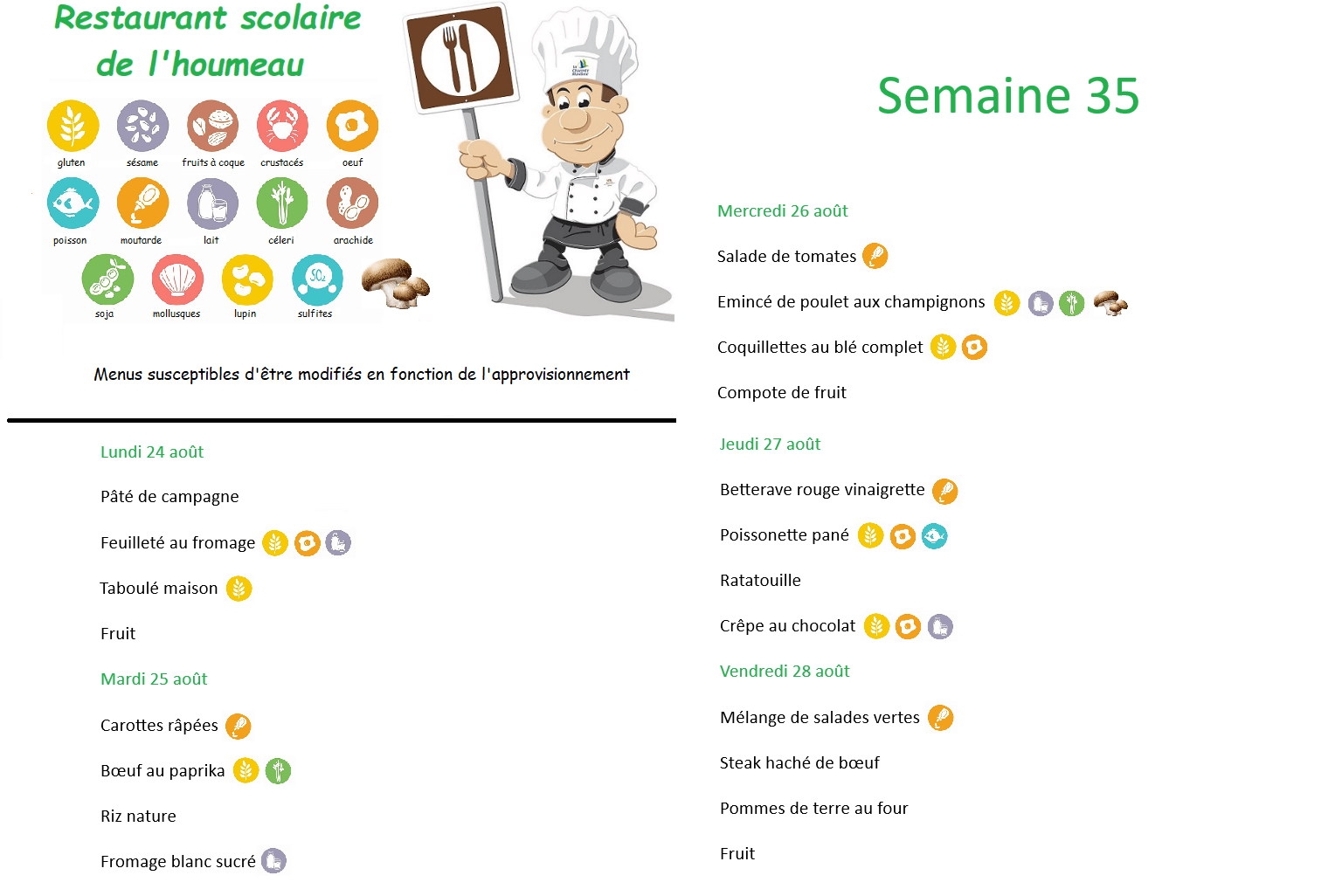 Restaurant scolaire de l'houmeau

gluten
sésame
fruits à coque
crustacés
oeuf
poisson
moutarde
lait
céleri
arachide
soja
mollusques
lupin
sulfites

Menus susceptibles d'être modifiés en fonction de l'approvisionnement

Lundi 24 août

Pâté de campagne

Feuilleté au fromage

Taboulé maison

Fruit

Mardi 25 août

Carottes râpées

Bœuf au paprika

Riz nature

Fromage blanc sucré

Semaine 35

Mercredi 26 août

Salade de tomates

Emincé de poulet aux champignons

Coquillettes au blé complet

Compote de fruit

Jeudi 27 août

Betterave rouge vinaigrette

Poissonette pané

Ratatouille

Crêpe au chocolat

Vendredi 28 août

Mélange de salades vertes

Steak haché de bœuf

Pommes de terre au four

Fruit